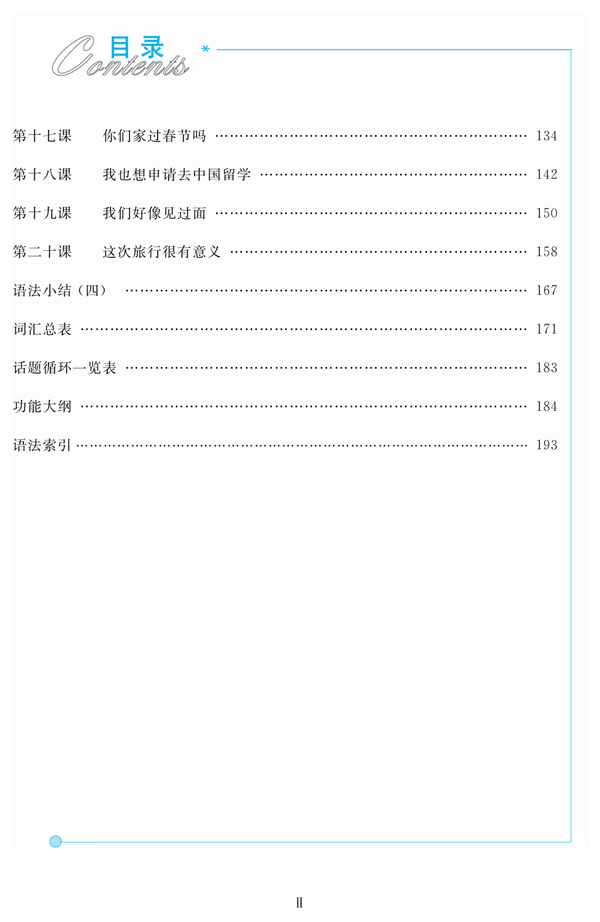 目录
Contents

第十七课　你们家过春节吗 …… 134

第十八课　我也想申请去中国留学 …… 142

第十九课　我们好像见过面 …… 150

第二十课　这次旅行很有意义 …… 158

语法小结（四） …… 167

词汇总表 …… 171

话题循环一览表 …… 183

功能大纲 …… 184

语法索引 …… 193

Ⅱ